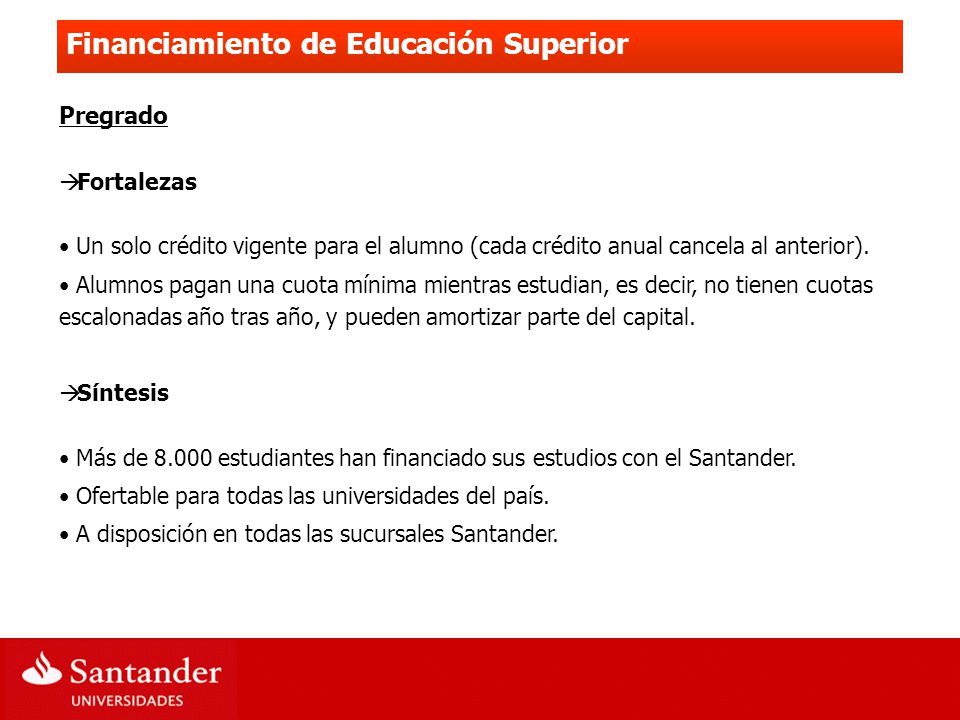 Financiamiento de Educación Superior

Pregrado

→Fortalezas

• Un solo crédito vigente para el alumno (cada crédito anual cancela al anterior).

• Alumnos pagan una cuota mínima mientras estudian, es decir, no tienen cuotas escalonadas año tras año, y pueden amortizar parte del capital.

→Síntesis

• Más de 8.000 estudiantes han financiado sus estudios con el Santander.

• Ofertable para todas las universidades del país.

• A disposición en todas las sucursales Santander.

Santander
UNIVERSIDADES